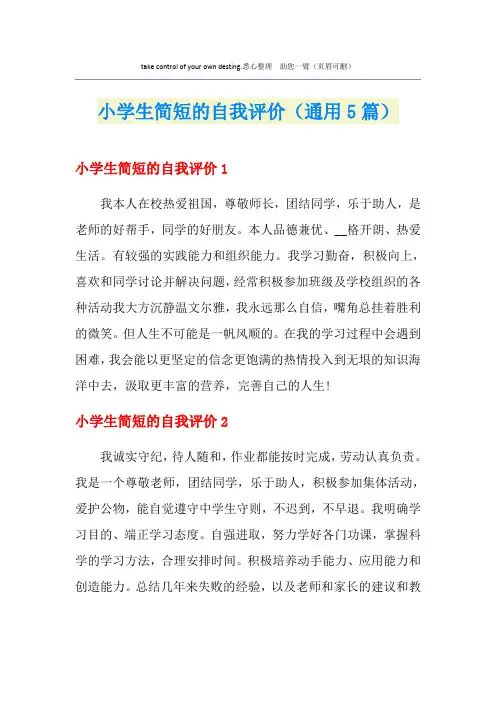 take control of your own desting.悉心整理 助您一臂（页眉可删）

小学生简短的自我评价（通用5篇）

小学生简短的自我评价1

我本人在校热爱祖国，尊敬师长，团结同学，乐于助人，是老师的好帮手，同学的好朋友。本人品德兼优、__格开朗、热爱生活。有较强的实践能力和组织能力。我学习勤奋，积极向上，喜欢和同学讨论并解决问题，经常积极参加班级及学校组织的各种活动我大方沉静温文尔雅，我永远那么自信，嘴角总挂着胜利的微笑。但人生不可能是一帆风顺的。在我的学习过程中会遇到困难，我会能以更坚定的信念更饱满的热情投入到无垠的知识海洋中去，汲取更丰富的营养，完善自己的人生！

小学生简短的自我评价2

我诚实守纪，待人随和，作业都能按时完成，劳动认真负责。我是一个尊敬老师，团结同学，乐于助人，积极参加集体活动，爱护公物，能自觉遵守中学生守则，不迟到，不早退。我明确学习目的、端正学习态度。自强进取，努力学好各门功课，掌握科学的学习方法，合理安排时间。积极培养动手能力、应用能力和创造能力。总结几年来失败的经验，以及老师和家长的建议和教